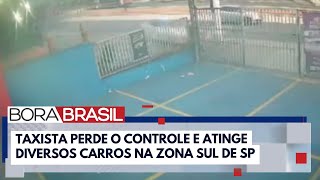 BORA BRASIL

TAXISTA PERDE O CONTROLE E ATINGE DIVERSOS CARROS NA ZONA SUL DE SP